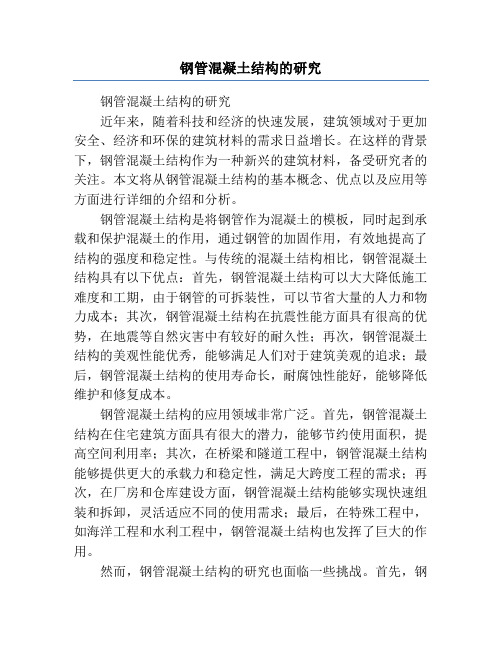 钢管混凝土结构的研究

钢管混凝土结构的研究

近年来，随着科技和经济的快速发展，建筑领域对于更加安全、经济和环保的建筑材料的需求日益增长。在这样的背景下，钢管混凝土结构作为一种新兴的建筑材料，备受研究者的关注。本文将从钢管混凝土结构的基本概念、优点以及应用等方面进行详细的介绍和分析。

钢管混凝土结构是将钢管作为混凝土的模板，同时起到承载和保护混凝土的作用，通过钢管的加固作用，有效地提高了结构的强度和稳定性。与传统的混凝土结构相比，钢管混凝土结构具有以下优点：首先，钢管混凝土结构可以大大降低施工难度和工期，由于钢管的可拆装性，可以节省大量的人力和物力成本；其次，钢管混凝土结构在抗震性能方面具有很高的优势，在地震等自然灾害中有较好的耐久性；再次，钢管混凝土结构的美观性能优秀，能够满足人们对于建筑美观的追求；最后，钢管混凝土结构的使用寿命长，耐腐蚀性能好，能够降低维护和修复成本。

钢管混凝土结构的应用领域非常广泛。首先，钢管混凝土结构在住宅建筑方面具有很大的潜力，能够节约使用面积，提高空间利用率；其次，在桥梁和隧道工程中，钢管混凝土结构能够提供更大的承载力和稳定性，满足大跨度工程的需求；再次，在厂房和仓库建设方面，钢管混凝土结构能够实现快速组装和拆卸，灵活适应不同的使用需求；最后，在特殊工程中，如海洋工程和水利工程中，钢管混凝土结构也发挥了巨大的作用。

然而，钢管混凝土结构的研究也面临一些挑战。首先，钢